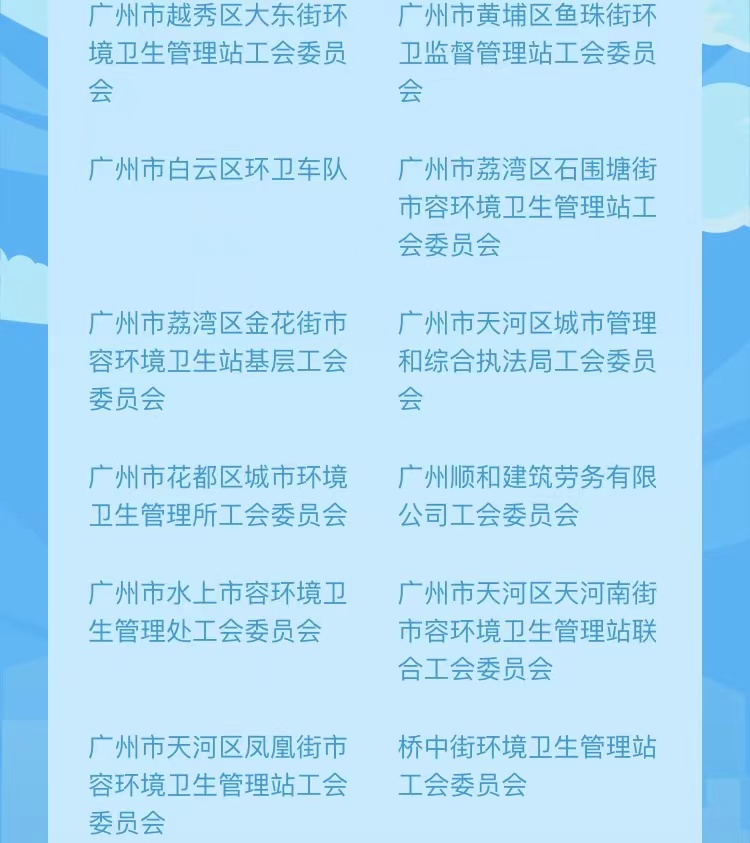 广州市越秀区大东街环境卫生管理站工会委员会

广州市白云区环卫车队

广州市荔湾区金花街市容环境卫生站基层工会委员会

广州市花都区城市环境卫生管理所工会委员会

广州市水上市容环境卫生管理处工会委员会

广州市天河区凤凰街市容环境卫生管理站工会委员会

广州市黄埔区鱼珠街环卫监督管理站工会委员会

广州市荔湾区石围塘街市容环境卫生管理站工会委员会

广州市天河区城市管理和综合执法局工会委员会

广州顺和建筑劳务有限公司工会委员会

广州市天河区天河南街市容环境卫生管理站联合工会委员会

桥中街环境卫生管理站工会委员会